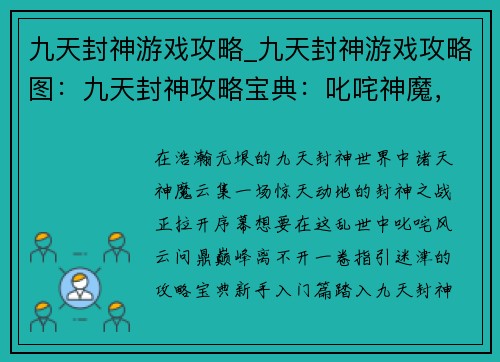 九天封神游戏攻略_九天封神游戏攻略图：九天封神攻略宝典：叱咤神魔，

在浩瀚无垠的九天封神世界中诸天神魔云集一场惊天动地的封神之战正拉开序幕想要在这乱世中叱咤风云问鼎巅峰离不开一卷指引迷津的攻略宝典新手入门篇踏入九天封神